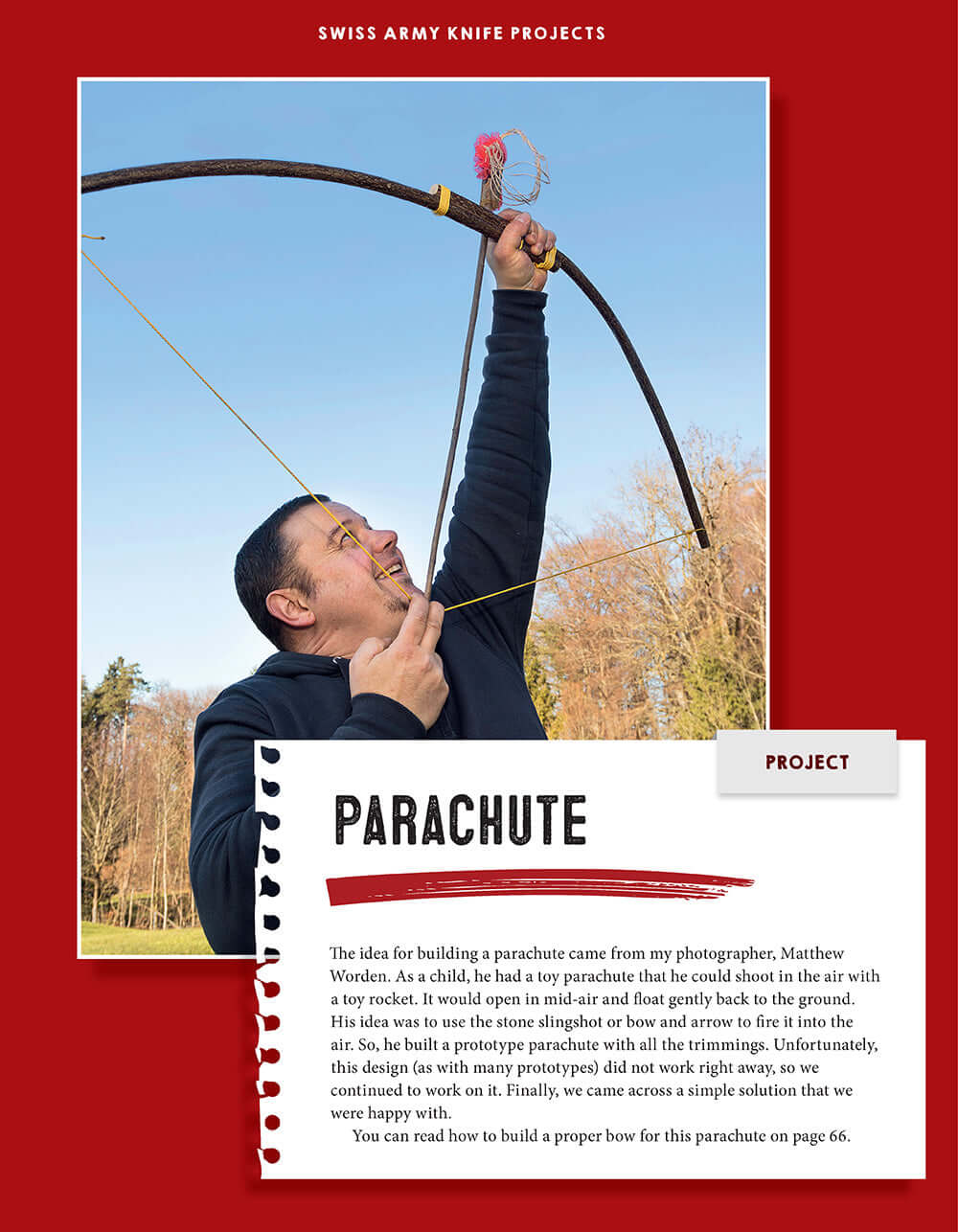 SWISS ARMY KNIFE PROJECTS

PROJECT

PARACHUTE

The idea for building a parachute came from my photographer, Matthew Worden. As a child, he had a toy parachute that he could shoot in the air with a toy rocket. It would open in mid-air and float gently back to the ground. His idea was to use the stone slingshot or bow and arrow to fire it into the air. So, he built a prototype parachute with all the trimmings. Unfortunately, this design (as with many prototypes) did not work right away, so we continued to work on it. Finally, we came across a simple solution that we were happy with.

You can read how to build a proper bow for this parachute on page 66.